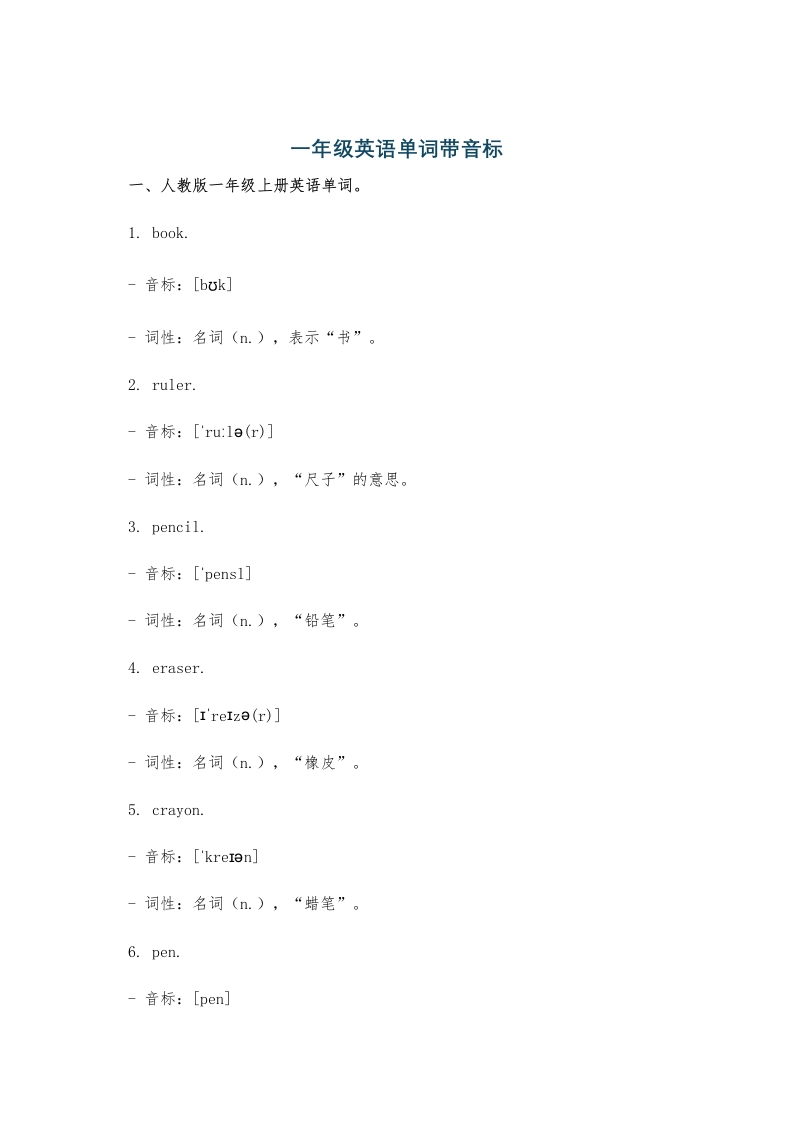 一年级英语单词带音标

一、人教版一年级上册英语单词。

1. book.

- 音标：[bʊk]

- 词性：名词（n.），表示“书”。

2. ruler.

- 音标：[ˈruːlə(r)]

- 词性：名词（n.），“尺子”的意思。

3. pencil.

- 音标：[ˈpensl]

- 词性：名词（n.），“铅笔”。

4. eraser.

- 音标：[ɪˈreɪzə(r)]

- 词性：名词（n.），“橡皮”。

5. crayon.

- 音标：[ˈkreɪən]

- 词性：名词（n.），“蜡笔”。

6. pen.

- 音标：[pen]